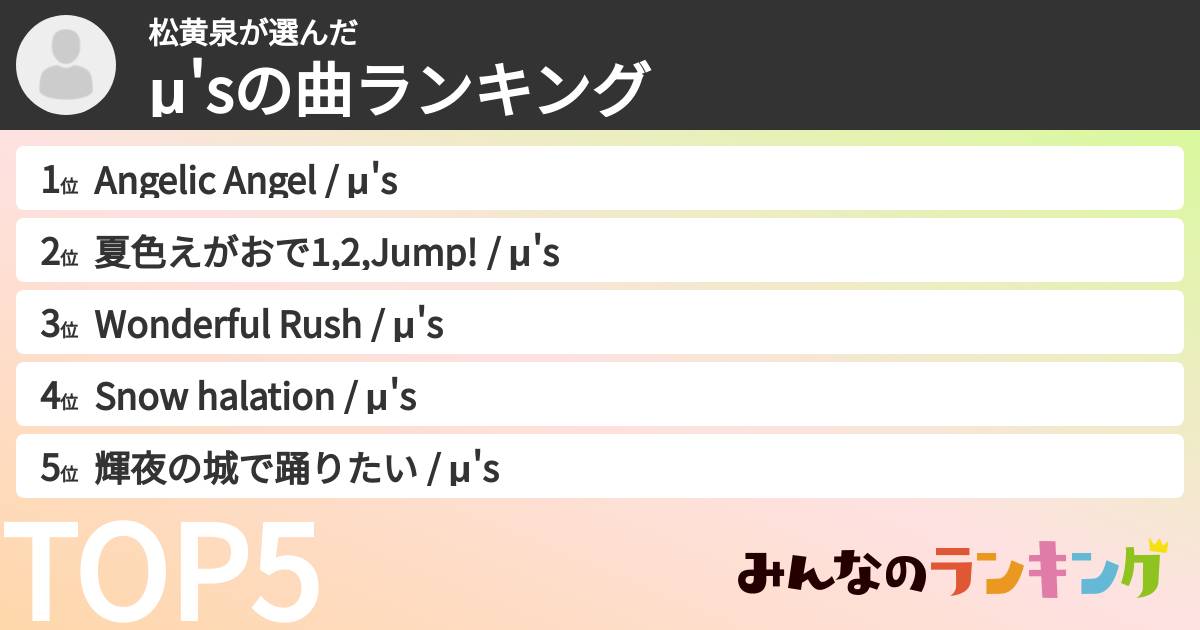 松黄泉が選んだ
μ'sの曲ランキング

1位 Angelic Angel / μ's

2位 夏色えがおで1,2,Jump! / μ's

3位 Wonderful Rush / μ's

4位 Snow halation / μ's

5位 輝夜の城で踊りたい / μ's

TOP5

みんなのランキング